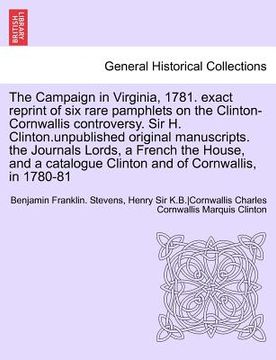 BRITISH LIBRARY

General Historical Collections

The Campaign in Virginia, 1781. exact reprint of six rare pamphlets on the Clinton-Cornwallis controversy. Sir H. Clinton.unpublished original manuscripts. the Journals Lords, a French the House, and a catalogue Clinton and of Cornwallis, in 1780-81

Benjamin Franklin. Stevens, Henry Sir K.B.|Cornwallis Charles Cornwallis Marquis Clinton